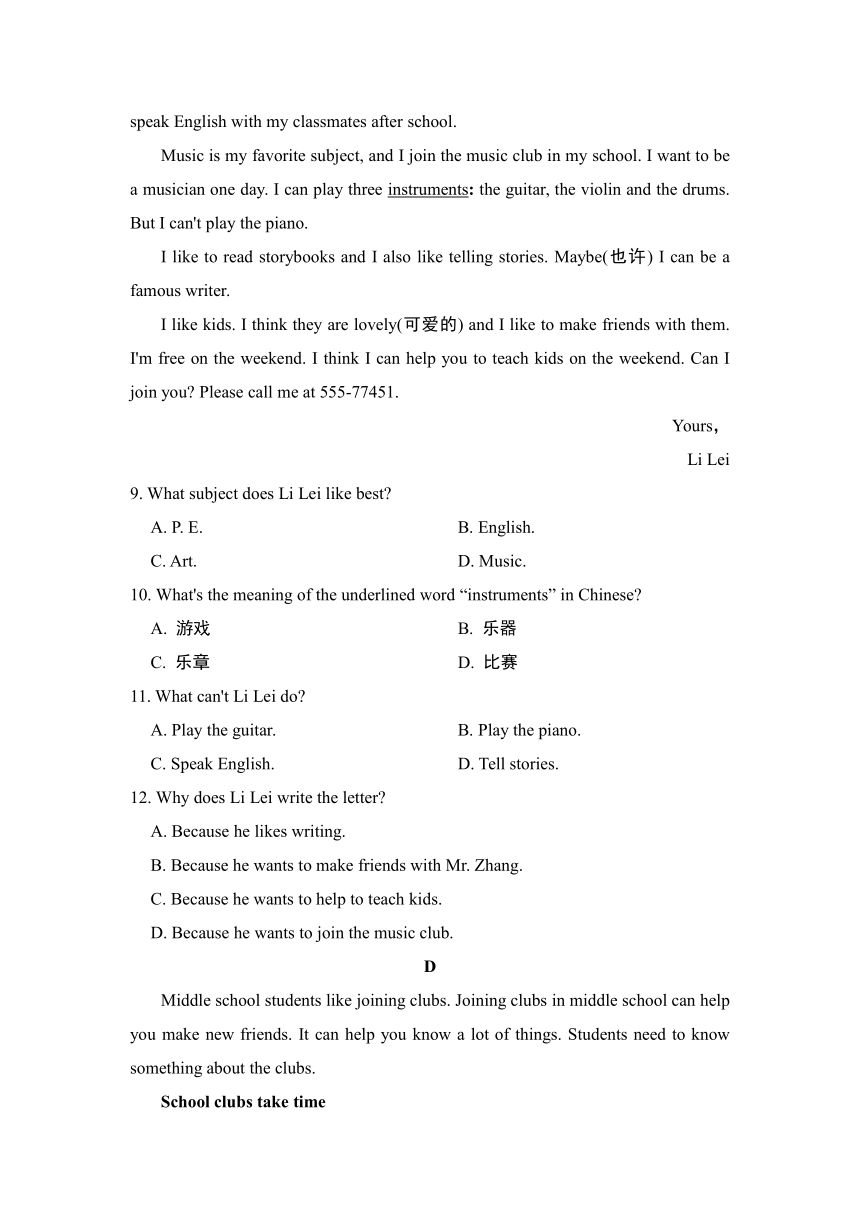 speak English with my classmates after school.

Music is my favorite subject, and I join the music club in my school. I want to be a musician one day. I can play three instruments: the guitar, the violin and the drums. But I can't play the piano.

I like to read storybooks and I also like telling stories. Maybe(也许) I can be a famous writer.

I like kids. I think they are lovely(可爱的) and I like to make friends with them. I'm free on the weekend. I think I can help you to teach kids on the weekend. Can I join you? Please call me at 555-77451.

Yours,

Li Lei

9. What subject does Li Lei like best?

A. P. E.

B. English.

C. Art.

D. Music.

10. What's the meaning of the underlined word “instruments” in Chinese?

A. 游戏

B. 乐器

C. 乐章

D. 比赛

11. What can't Li Lei do?

A. Play the guitar.

B. Play the piano.

C. Speak English.

D. Tell stories.

12. Why does Li Lei write the letter?

A. Because he likes writing.

B. Because he wants to make friends with Mr. Zhang.

C. Because he wants to help to teach kids.

D. Because he wants to join the music club.

D

Middle school students like joining clubs. Joining clubs in middle school can help you make new friends. It can help you know a lot of things. Students need to know something about the clubs.

School clubs take time